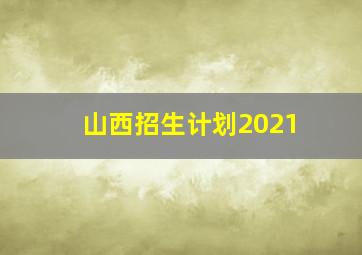 山西招生计划2021